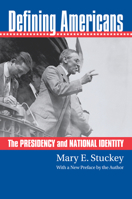 Defining Americans

The PRESIDENCY and NATIONAL IDENTITY

Mary E. Stuckey

With a New Preface by the Author